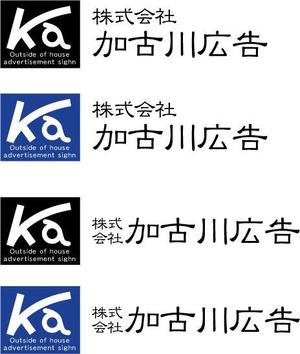 Ka
Outside of house
advertisement sighn
株式会社
加古川広告

Ka
Outside of house
advertisement sighn
株式会社
加古川広告

Ka
Outside of house
advertisement sighn
株式会社
加古川広告

Ka
Outside of house
advertisement sighn
株式会社
加古川広告